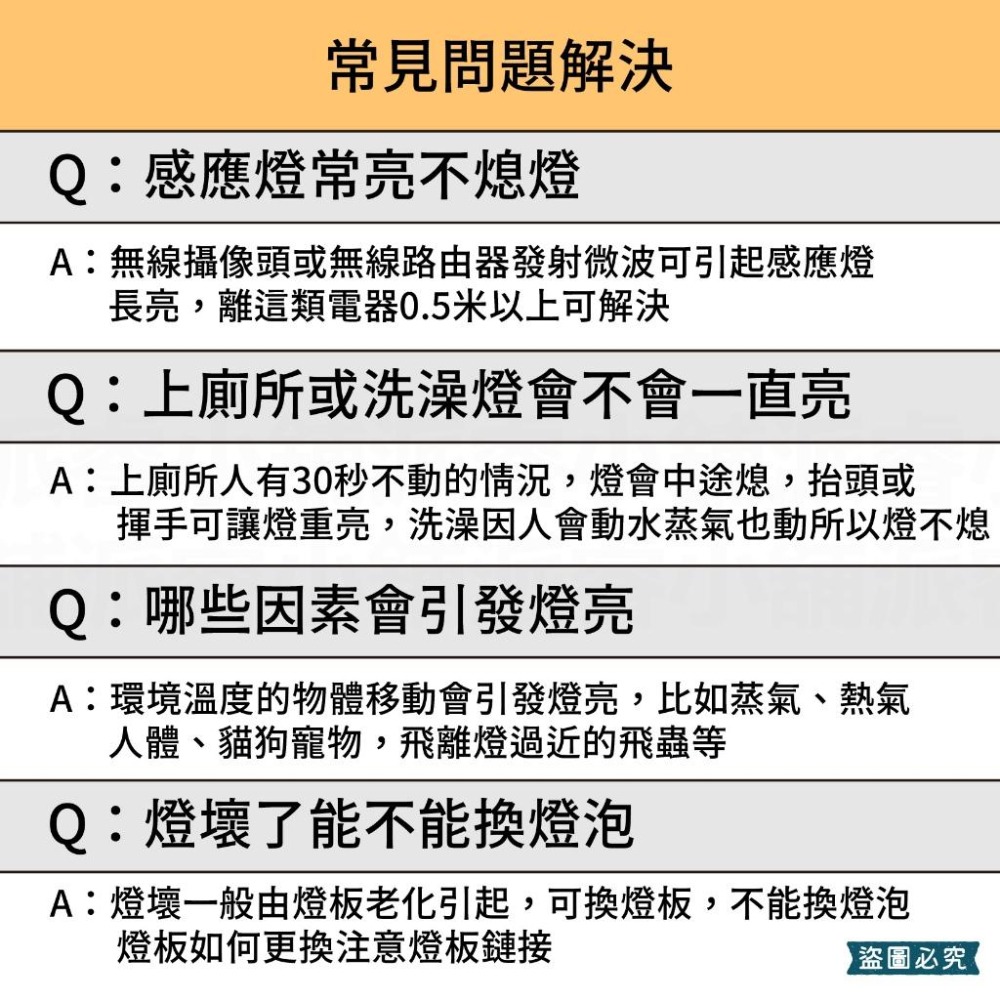 常見問題解決

Q：感應燈常亮不熄燈

A：無線攝像頭或無線路由器發射微波可引起感應燈長亮，離這類電器0.5米以上可解決

Q：上廁所或洗澡燈會不會一直亮

A：上廁所人有30秒不動的情況，燈會中途熄，抬頭或揮手可讓燈重亮，洗澡因人會動水蒸氣也動所以燈不熄

Q：哪些因素會引發燈亮

A：環境溫度的物體移動會引發燈亮，比如蒸氣、熱氣人體、貓狗寵物，飛離燈過近的飛蟲等

Q：燈壞了能不能換燈泡

A：燈壞一般由燈板老化引起，可換燈板，不能換燈泡燈板如何更換注意燈板鏈接

盜圖必究